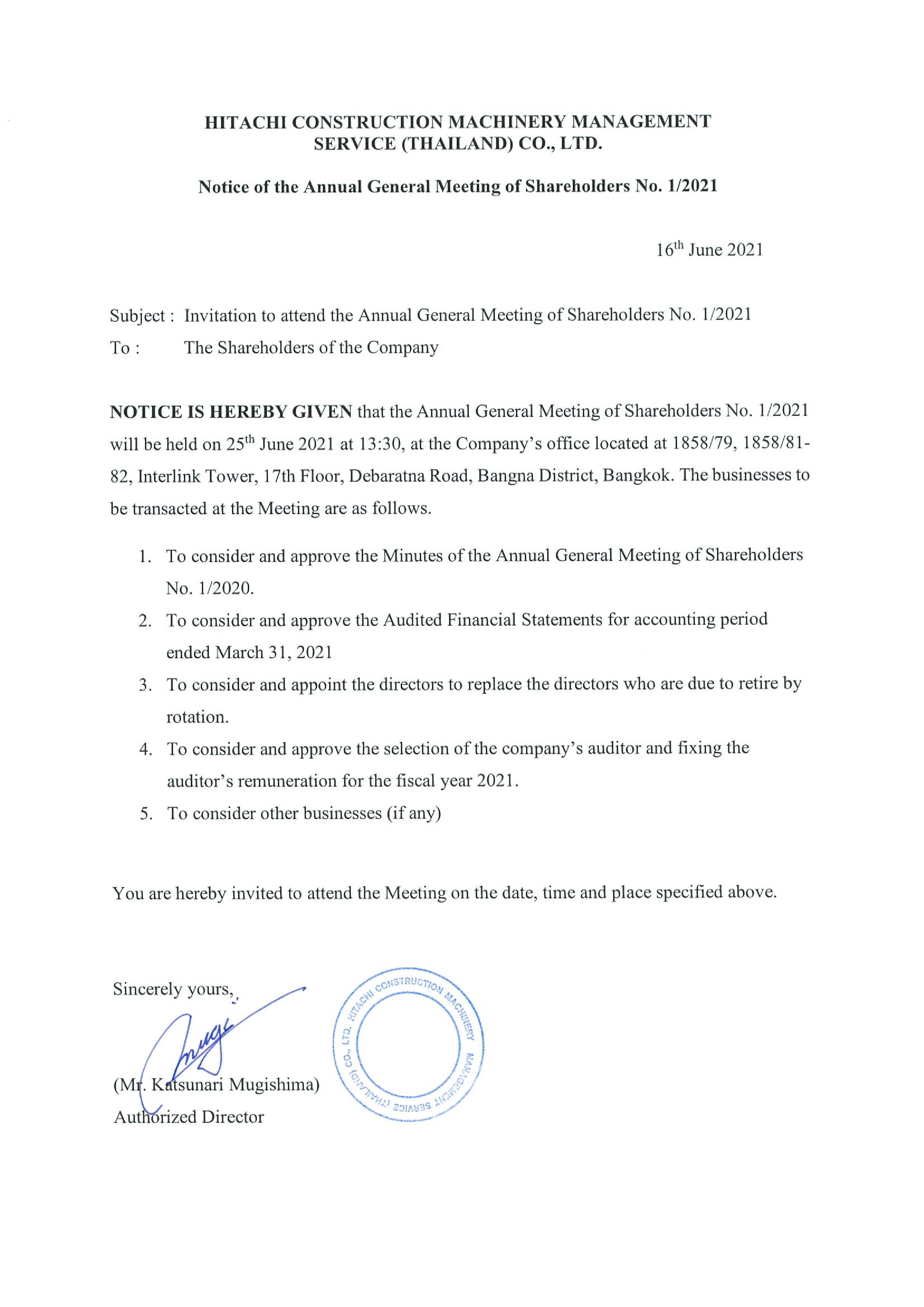 HITACHI CONSTRUCTION MACHINERY MANAGEMENT SERVICE (THAILAND) CO., LTD.

Notice of the Annual General Meeting of Shareholders No. 1/2021

16$^{th}$ June 2021

Subject : Invitation to attend the Annual General Meeting of Shareholders No. 1/2021
To : The Shareholders of the Company

NOTICE IS HEREBY GIVEN that the Annual General Meeting of Shareholders No. 1/2021 will be held on 25$^{th}$ June 2021 at 13:30, at the Company's office located at 1858/79, 1858/81-82, Interlink Tower, 17th Floor, Debaratna Road, Bangna District, Bangkok. The businesses to be transacted at the Meeting are as follows.

1. To consider and approve the Minutes of the Annual General Meeting of Shareholders No. 1/2020.
2. To consider and approve the Audited Financial Statements for accounting period ended March 31, 2021
3. To consider and appoint the directors to replace the directors who are due to retire by rotation.
4. To consider and approve the selection of the company's auditor and fixing the auditor's remuneration for the fiscal year 2021.
5. To consider other businesses (if any)

You are hereby invited to attend the Meeting on the date, time and place specified above.

Sincerely yours,

(Mr. Katsunari Mugishima)
Authorized Director

HITACHI CONSTRUCTION MACHINERY MANAGEMENT SERVICE (THAILAND) CO., LTD.